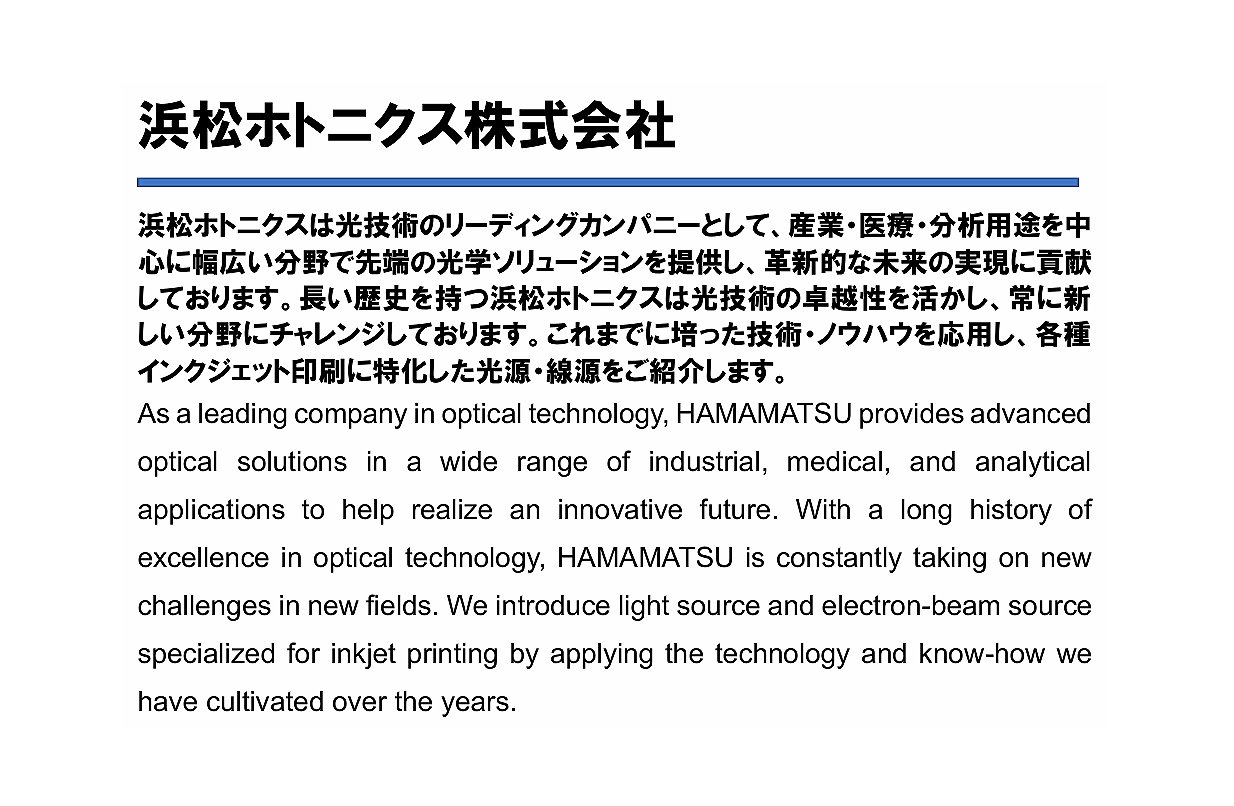 浜松ホトニクス株式会社

浜松ホトニクスは光技術のリーディングカンパニーとして、産業・医療・分析用途を中心に幅広い分野で先端の光学ソリューションを提供し、革新的な未来の実現に貢献しております。長い歴史を持つ浜松ホトニクスは光技術の卓越性を活かし、常に新しい分野にチャレンジしております。これまでに培った技術・ノウハウを応用し、各種インクジェット印刷に特化した光源・線源をご紹介します。

As a leading company in optical technology, HAMAMATSU provides advanced optical solutions in a wide range of industrial, medical, and analytical applications to help realize an innovative future. With a long history of excellence in optical technology, HAMAMATSU is constantly taking on new challenges in new fields. We introduce light source and electron-beam source specialized for inkjet printing by applying the technology and know-how we have cultivated over the years.